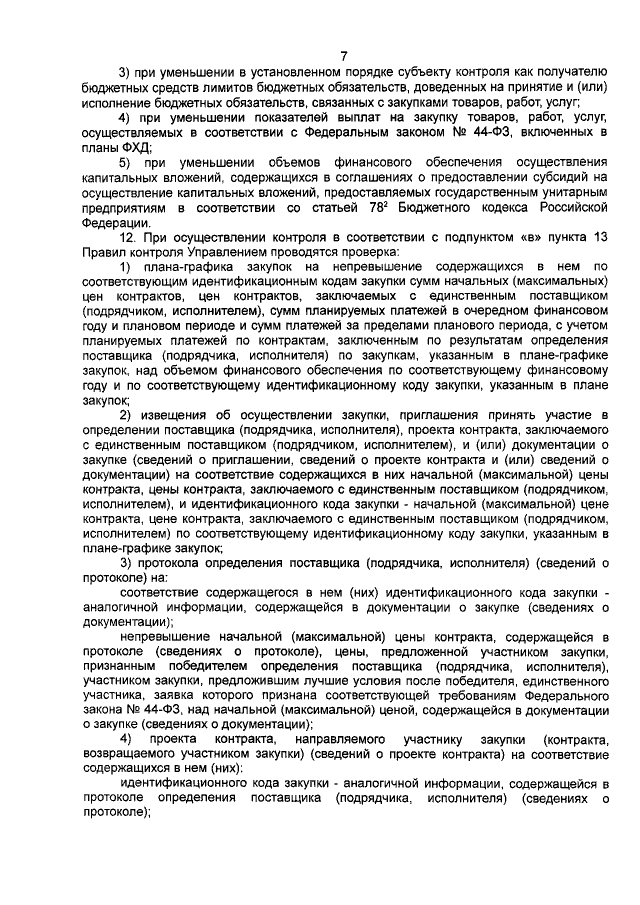 7

3) при уменьшении в установленном порядке субъекту контроля как получателю бюджетных средств лимитов бюджетных обязательств, доведенных на принятие и (или) исполнение бюджетных обязательств, связанных с закупками товаров, работ, услуг;

4) при уменьшении показателей выплат на закупку товаров, работ, услуг, осуществляемых в соответствии с Федеральным законом № 44-ФЗ, включенных в планы ФХД;

5) при уменьшении объемов финансового обеспечения осуществления капитальных вложений, содержащихся в соглашениях о предоставлении субсидий на осуществление капитальных вложений, предоставляемых государственным унитарным предприятиям в соответствии со статьей $78^2$ Бюджетного кодекса Российской Федерации.

12. При осуществлении контроля в соответствии с подпунктом «в» пункта 13 Правил контроля Управлением проводятся проверка:

1) плана-графика закупок на непревышение содержащихся в нем по соответствующим идентификационным кодам закупки сумм начальных (максимальных) цен контрактов, цен контрактов, заключаемых с единственным поставщиком (подрядчиком, исполнителем), сумм планируемых платежей в очередном финансовом году и плановом периоде и сумм платежей за пределами планового периода, с учетом планируемых платежей по контрактам, заключенным по результатам определения поставщика (подрядчика, исполнителя) по закупкам, указанным в плане-графике закупок, над объемом финансового обеспечения по соответствующему финансовому году и по соответствующему идентификационному коду закупки, указанным в плане закупок;

2) извещения об осуществлении закупки, приглашения принять участие в определении поставщика (подрядчика, исполнителя), проекта контракта, заключаемого с единственным поставщиком (подрядчиком, исполнителем), и (или) документации о закупке (сведений о приглашении, сведений о проекте контракта и (или) сведений о документации) на соответствие содержащихся в них начальной (максимальной) цены контракта, цены контракта, заключаемого с единственным поставщиком (подрядчиком, исполнителем), и идентификационного кода закупки - начальной (максимальной) цене контракта, цене контракта, заключаемого с единственным поставщиком (подрядчиком, исполнителем) по соответствующему идентификационному коду закупки, указанным в плане-графике закупок;

3) протокола определения поставщика (подрядчика, исполнителя) (сведений о протоколе) на:

соответствие содержащегося в нем (них) идентификационного кода закупки - аналогичной информации, содержащейся в документации о закупке (сведениях о документации);

непревышение начальной (максимальной) цены контракта, содержащейся в протоколе (сведениях о протоколе), цены, предложенной участником закупки, признанным победителем определения поставщика (подрядчика, исполнителя), участником закупки, предложившим лучшие условия после победителя, единственного участника, заявка которого признана соответствующей требованиям Федерального закона № 44-ФЗ, над начальной (максимальной) ценой, содержащейся в документации о закупке (сведениях о документации);

4) проекта контракта, направляемого участнику закупки (контракта, возвращаемого участником закупки) (сведений о проекте контракта) на соответствие содержащихся в нем (них):

идентификационного кода закупки - аналогичной информации, содержащейся в протоколе определения поставщика (подрядчика, исполнителя) (сведениях о протоколе);